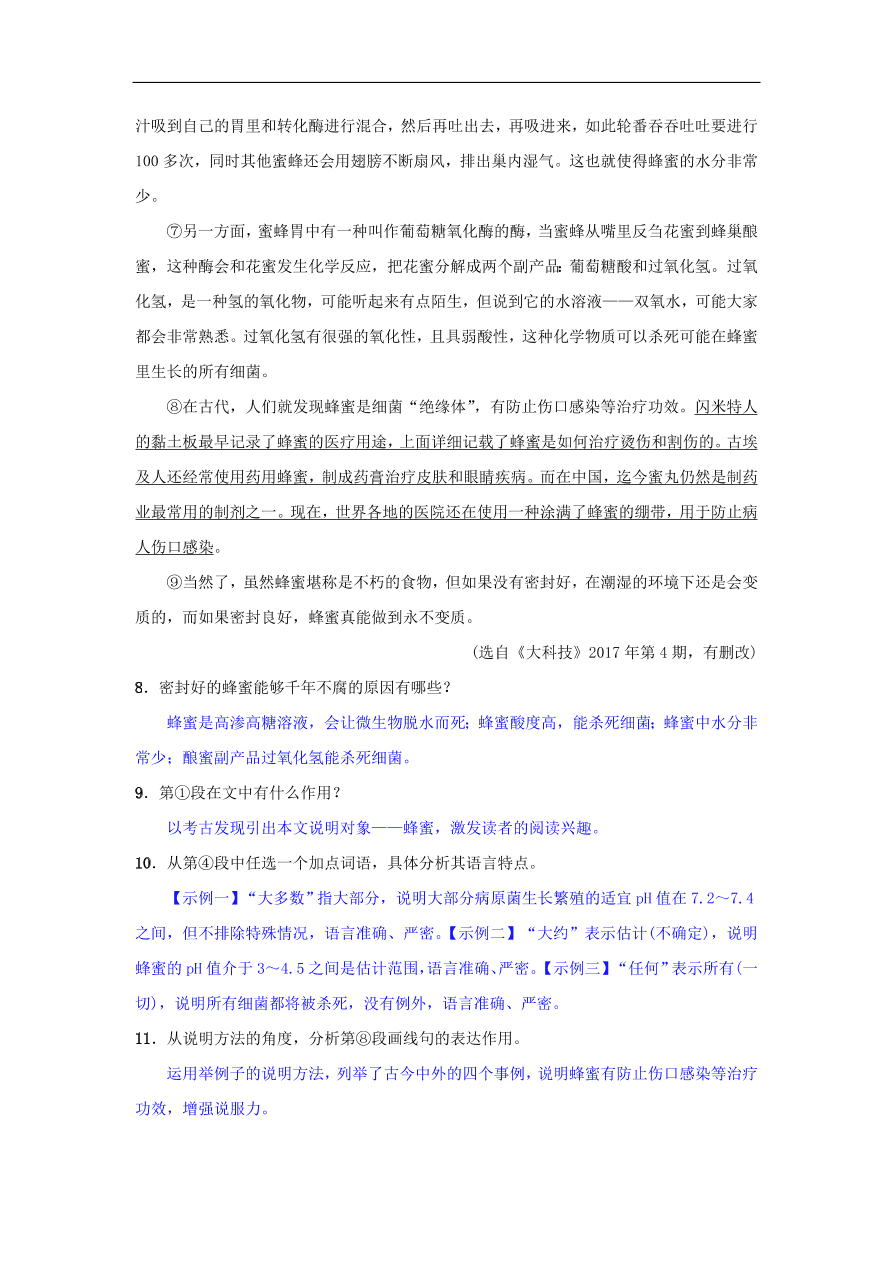 汁吸到自己的胃里和转化酶进行混合，然后再吐出去，再吸进来，如此轮番吞吞吐吐要进行100多次，同时其他蜜蜂还会用翅膀不断扇风，排出巢内湿气。这也就使得蜂蜜的水分非常少。

⑦另一方面，蜜蜂胃中有一种叫作葡萄糖氧化酶的酶，当蜜蜂从嘴里反刍花蜜到蜂巢酿蜜，这种酶会和花蜜发生化学反应，把花蜜分解成两个副产品：葡萄糖酸和过氧化氢。过氧化氢，是一种氢的氧化物，可能听起来有点陌生，但说到它的水溶液——双氧水，可能大家都会非常熟悉。过氧化氢有很强的氧化性，且具弱酸性，这种化学物质可以杀死可能在蜂蜜里生长的所有细菌。

⑧在古代，人们就发现蜂蜜是细菌“绝缘体”，有防止伤口感染等治疗功效。闪米特人的黏土板最早记录了蜂蜜的医疗用途，上面详细记载了蜂蜜是如何治疗烫伤和割伤的。古埃及人还经常使用药用蜂蜜，制成药膏治疗皮肤和眼睛疾病。而在中国，迄今蜜丸仍然是制药业最常用的制剂之一。现在，世界各地的医院还在使用一种涂满了蜂蜜的绷带，用于防止病人伤口感染。

⑨当然了，虽然蜂蜜堪称是不朽的食物，但如果没有密封好，在潮湿的环境下还是会变质的，而如果密封良好，蜂蜜真能做到永不变质。

（选自《大科技》2017年第4期，有删改）

8．密封好的蜂蜜能够千年不腐的原因有哪些？

蜂蜜是高渗高糖溶液，会让微生物脱水而死；蜂蜜酸度高，能杀死细菌；蜂蜜中水分非常少；酿蜜副产品过氧化氢能杀死细菌。

9．第①段在文中有什么作用？

以考古发现引出本文说明对象——蜂蜜，激发读者的阅读兴趣。

10．从第④段中任选一个加点词语，具体分析其语言特点。

【示例一】“大多数”指大部分，说明大部分病原菌生长繁殖的适宜pH值在7.2～7.4之间，但不排除特殊情况，语言准确、严密。【示例二】“大约”表示估计(不确定)，说明蜂蜜的pH值介于3～4.5之间是估计范围，语言准确、严密。【示例三】“任何”表示所有(一切)，说明所有细菌都将被杀死，没有例外，语言准确、严密。

11．从说明方法的角度，分析第⑧段画线句的表达作用。

运用举例子的说明方法，列举了古今中外的四个事例，说明蜂蜜有防止伤口感染等治疗功效，增强说服力。